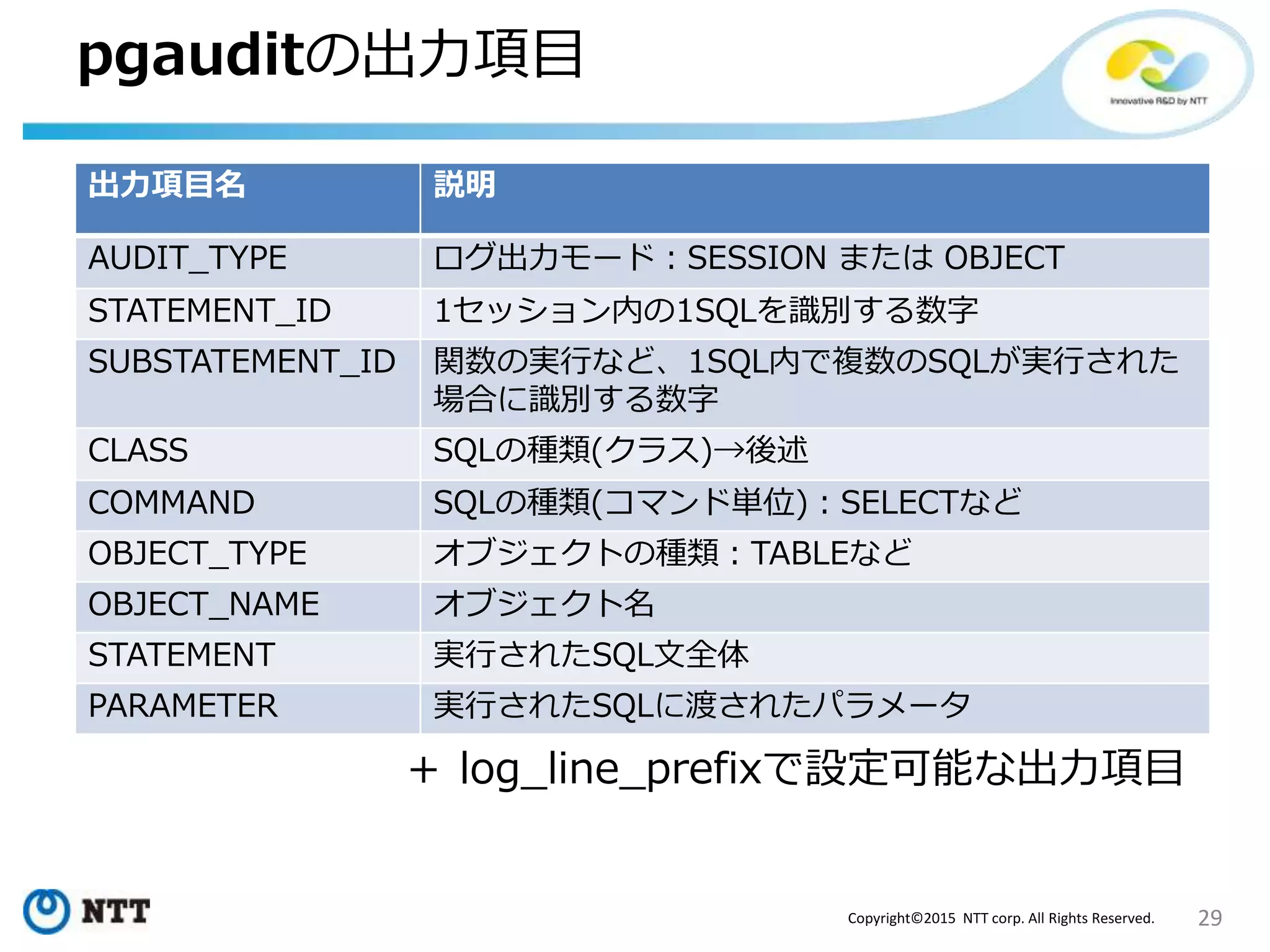 pgauditの出力項目

Innovative R&D by NTT

| 出力項目名 | 説明 |
|---|---|
| AUDIT_TYPE | ログ出力モード：SESSION または OBJECT |
| STATEMENT_ID | 1セッション内の1SQLを識別する数字 |
| SUBSTATEMENT_ID | 関数の実行など、1SQL内で複数のSQLが実行された場合に識別する数字 |
| CLASS | SQLの種類(クラス)→後述 |
| COMMAND | SQLの種類(コマンド単位)：SELECTなど |
| OBJECT_TYPE | オブジェクトの種類：TABLEなど |
| OBJECT_NAME | オブジェクト名 |
| STATEMENT | 実行されたSQL文全体 |
| PARAMETER | 実行されたSQLに渡されたパラメータ |

+ log_line_prefixで設定可能な出力項目

NTT

Copyright©2015 NTT corp. All Rights Reserved.

29